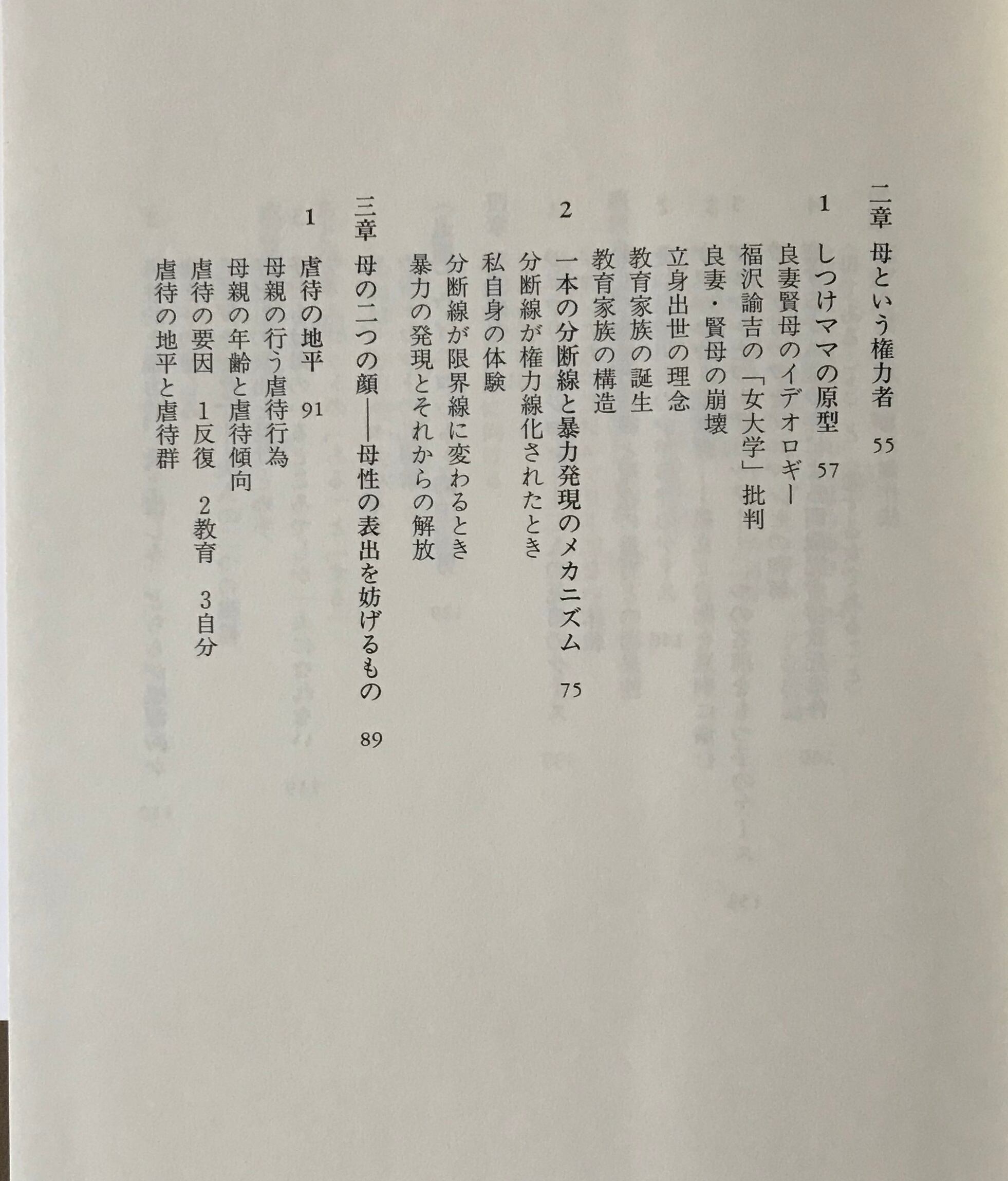 二章　母という権力者　55

1　しつけママの原型　57

良妻賢母のイデオロギー

福沢諭吉の「女大学」批判

良妻・賢母の崩壊

立身出世の理念

教育家族の誕生

教育家族の構造

2　一本の分断線と暴力発現のメカニズム　75

分断線が権力線化されたとき

私自身の体験

分断線が限界線に変わるとき

暴力の発現とそれからの解放

三章　母の二つの顔——母性の表出を妨げるもの　89

1　虐待の地平　91

母親の行う虐待行為

母親の年齢と虐待傾向

虐待の要因　1反復　2教育　3自分

虐待の地平と虐待群